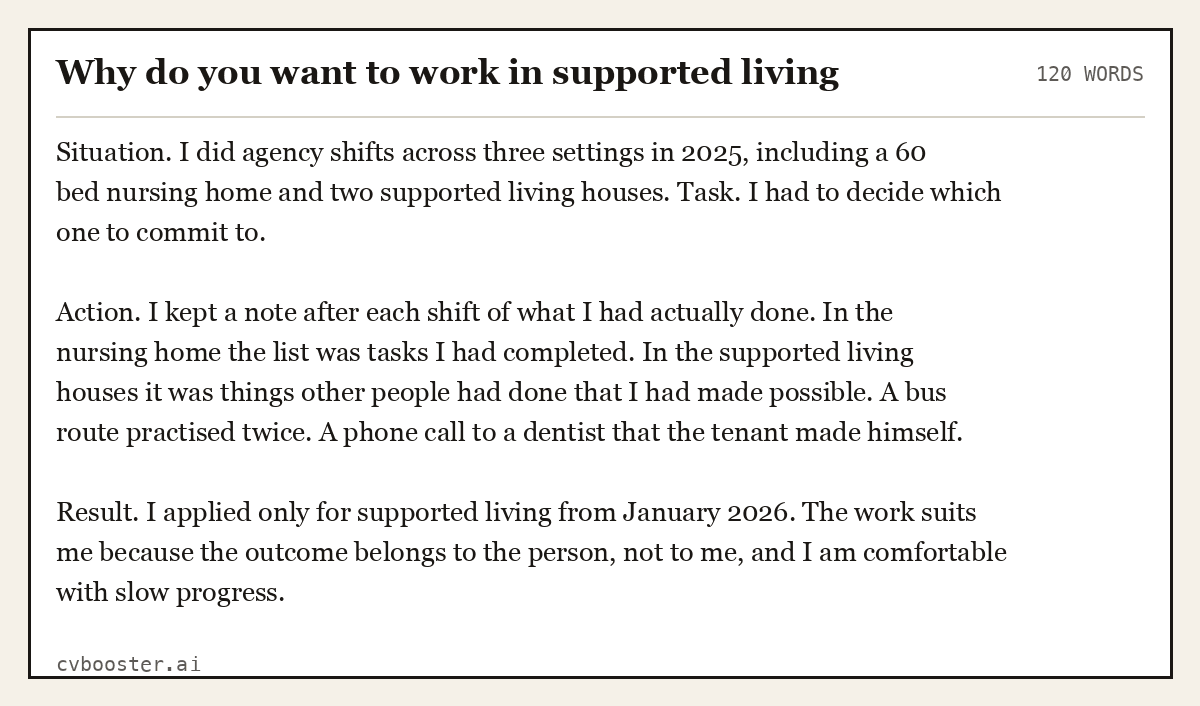 Why do you want to work in supported living

120 WORDS

Situation. I did agency shifts across three settings in 2025, including a 60 bed nursing home and two supported living houses. Task. I had to decide which one to commit to.

Action. I kept a note after each shift of what I had actually done. In the nursing home the list was tasks I had completed. In the supported living houses it was things other people had done that I had made possible. A bus route practised twice. A phone call to a dentist that the tenant made himself.

Result. I applied only for supported living from January 2026. The work suits me because the outcome belongs to the person, not to me, and I am comfortable with slow progress.

cvbooster.ai